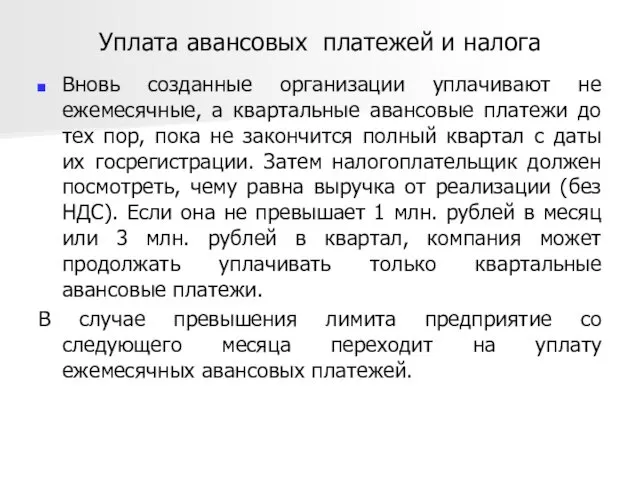 Уплата авансовых платежей и налога

Вновь созданные организации уплачивают не ежемесячные, а квартальные авансовые платежи до тех пор, пока не закончится полный квартал с даты их госрегистрации. Затем налогоплательщик должен посмотреть, чему равна выручка от реализации (без НДС). Если она не превышает 1 млн. рублей в месяц или 3 млн. рублей в квартал, компания может продолжать уплачивать только квартальные авансовые платежи.

В случае превышения лимита предприятие со следующего месяца переходит на уплату ежемесячных авансовых платежей.